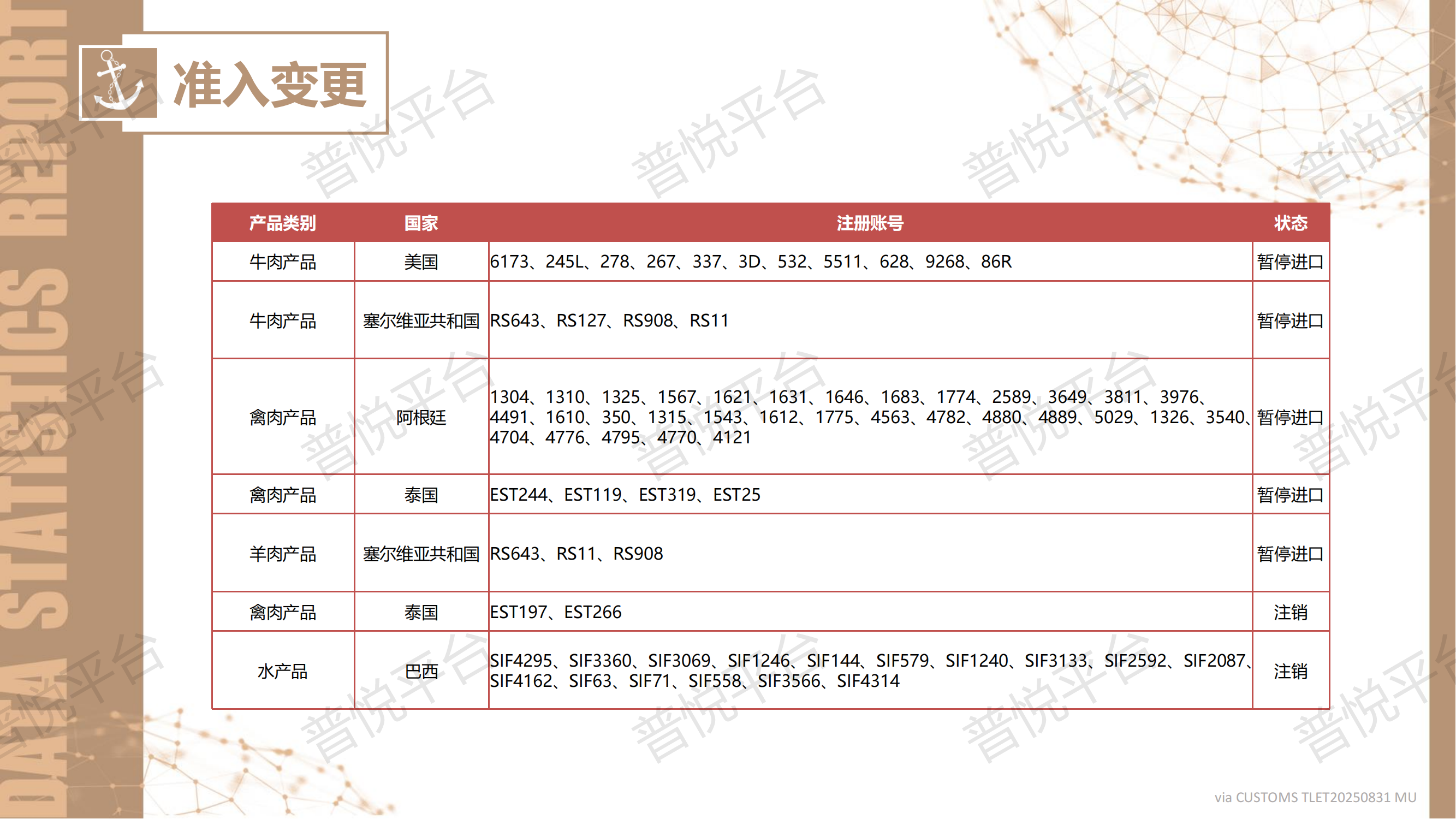 DATA STATISTICS REPORT

准入变更

| 产品类别 | 国家 | 注册账号 | 状态 |
|---|---|---|---|
| 牛肉产品 | 美国 | 6173、245L、278、267、337、3D、532、5511、628、9268、86R | 暂停进口 |
| 牛肉产品 | 塞尔维亚共和国 | RS643、RS127、RS908、RS11 | 暂停进口 |
| 禽肉产品 | 阿根廷 | 1304、1310、1325、1567、1621、1631、1646、1683、1774、2589、3649、3811、3976、4491、1610、350、1315、1543、1612、1775、4563、4782、4880、4889、5029、1326、3540、4704、4776、4795、4770、4121 | 暂停进口 |
| 禽肉产品 | 泰国 | EST244、EST119、EST319、EST25 | 暂停进口 |
| 羊肉产品 | 塞尔维亚共和国 | RS643、RS11、RS908 | 暂停进口 |
| 禽肉产品 | 泰国 | EST197、EST266 | 注销 |
| 水产品 | 巴西 | SIF4295、SIF3360、SIF3069、SIF1246、SIF144、SIF579、SIF1240、SIF3133、SIF2592、SIF2087、SIF4162、SIF63、SIF71、SIF558、SIF3566、SIF4314 | 注销 |

via CUSTOMS TLET20250831 MU

普悦平台